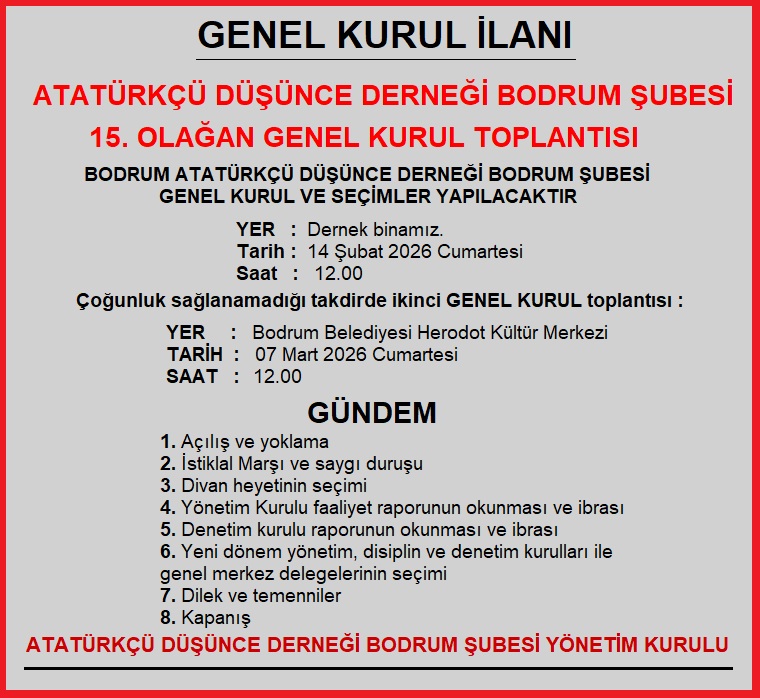 GENEL KURUL İLANI

ATATÜRKÇÜ DÜŞÜNCE DERNEĞİ BODRUM ŞUBESİ

15. OLAĞAN GENEL KURUL TOPLANTISI

BODRUM ATATÜRKÇÜ DÜŞÜNCE DERNEĞİ BODRUM ŞUBESİ GENEL KURUL VE SEÇİMLER YAPILACAKTIR

YER : Dernek binamız.
Tarih : 14 Şubat 2026 Cumartesi
Saat : 12.00

Çoğunluk sağlanamadığı takdirde ikinci GENEL KURUL toplantısı :

YER : Bodrum Belediyesi Herodot Kültür Merkezi
TARİH : 07 Mart 2026 Cumartesi
SAAT : 12.00

GÜNDEM

1. Açılış ve yoklama
2. İstiklal Marşı ve saygı duruşu
3. Divan heyetinin seçimi
4. Yönetim Kurulu faaliyet raporunun okunması ve ibrası
5. Denetim kurulu raporunun okunması ve ibrası
6. Yeni dönem yönetim, disiplin ve denetim kurulları ile genel merkez delegelerinin seçimi
7. Dilek ve temenniler
8. Kapanış

ATATÜRKÇÜ DÜŞÜNCE DERNEĞİ BODRUM ŞUBESİ YÖNETİM KURULU